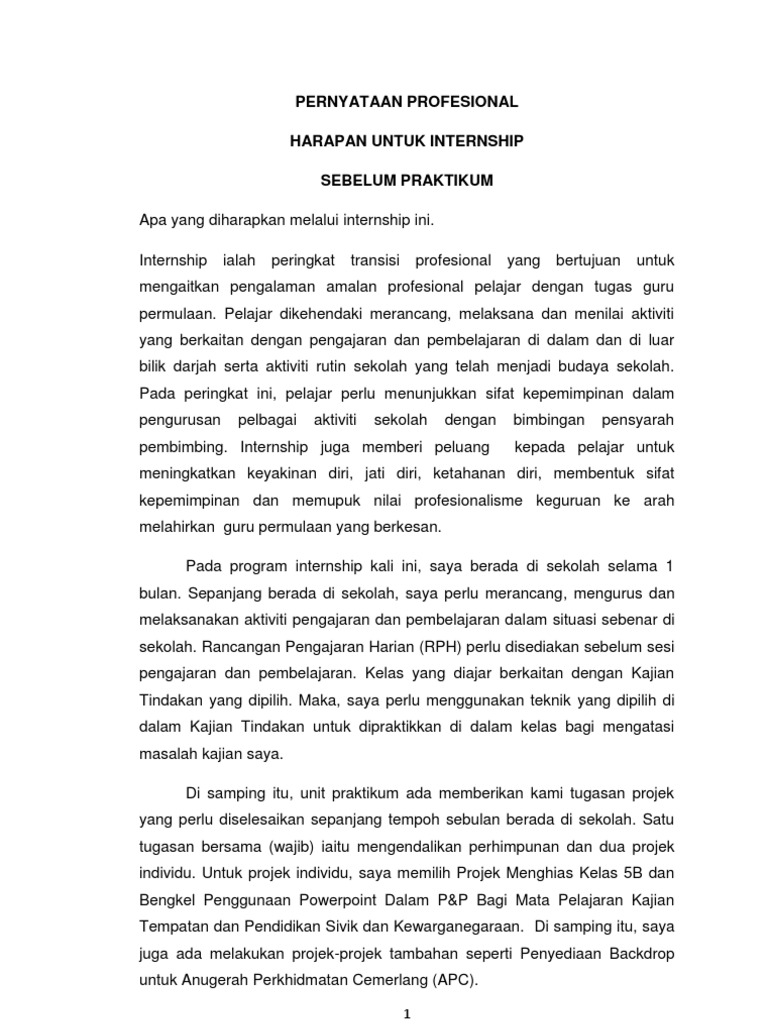 PERNYATAAN PROFESIONAL

HARAPAN UNTUK INTERNSHIP

SEBELUM PRAKTIKUM

Apa yang diharapkan melalui internship ini.

Internship ialah peringkat transisi profesional yang bertujuan untuk mengaitkan pengalaman amalan profesional pelajar dengan tugas guru permulaan. Pelajar dikehendaki merancang, melaksana dan menilai aktiviti yang berkaitan dengan pengajaran dan pembelajaran di dalam dan di luar bilik darjah serta aktiviti rutin sekolah yang telah menjadi budaya sekolah. Pada peringkat ini, pelajar perlu menunjukkan sifat kepemimpinan dalam pengurusan pelbagai aktiviti sekolah dengan bimbingan pensyarah pembimbing. Internship juga memberi peluang kepada pelajar untuk meningkatkan keyakinan diri, jati diri, ketahanan diri, membentuk sifat kepemimpinan dan memupuk nilai profesionalisme keguruan ke arah melahirkan guru permulaan yang berkesan.

Pada program internship kali ini, saya berada di sekolah selama 1 bulan. Sepanjang berada di sekolah, saya perlu merancang, mengurus dan melaksanakan aktiviti pengajaran dan pembelajaran dalam situasi sebenar di sekolah. Rancangan Pengajaran Harian (RPH) perlu disediakan sebelum sesi pengajaran dan pembelajaran. Kelas yang diajar berkaitan dengan Kajian Tindakan yang dipilih. Maka, saya perlu menggunakan teknik yang dipilih di dalam Kajian Tindakan untuk dipraktikkan di dalam kelas bagi mengatasi masalah kajian saya.

Di samping itu, unit praktikum ada memberikan kami tugasan projek yang perlu diselesaikan sepanjang tempoh sebulan berada di sekolah. Satu tugasan bersama (wajib) iaitu mengendalikan perhimpunan dan dua projek individu. Untuk projek individu, saya memilih Projek Menghias Kelas 5B dan Bengkel Penggunaan Powerpoint Dalam P&P Bagi Mata Pelajaran Kajian Tempatan dan Pendidikan Sivik dan Kewarganegaraan. Di samping itu, saya juga ada melakukan projek-projek tambahan seperti Penyediaan Backdrop untuk Anugerah Perkhidmatan Cemerlang (APC).

1